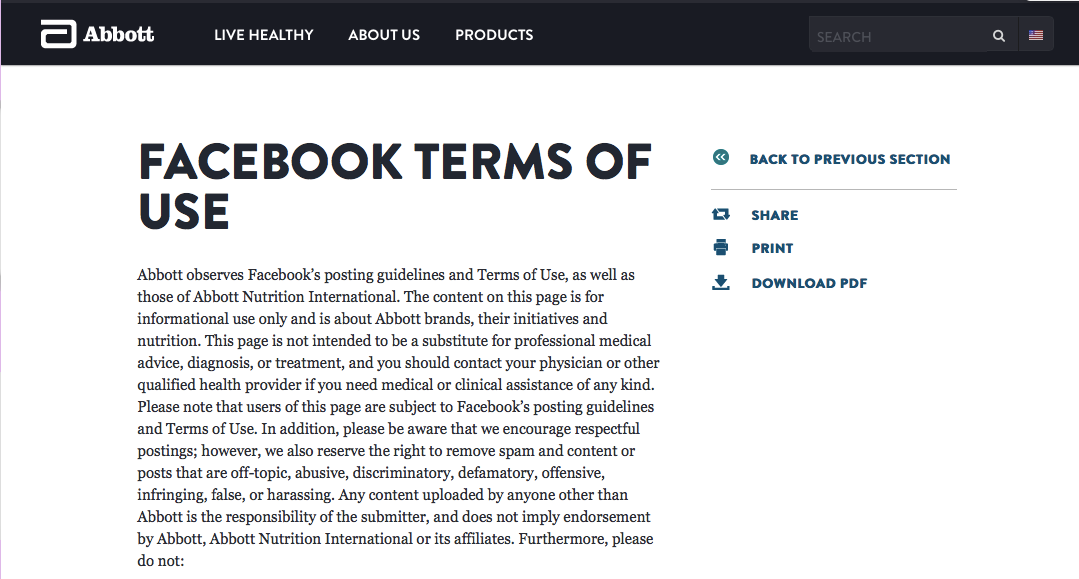 Abbott

LIVE HEALTHY ABOUT US PRODUCTS

SEARCH

FACEBOOK TERMS OF USE

Abbott observes Facebook's posting guidelines and Terms of Use, as well as those of Abbott Nutrition International. The content on this page is for informational use only and is about Abbott brands, their initiatives and nutrition. This page is not intended to be a substitute for professional medical advice, diagnosis, or treatment, and you should contact your physician or other qualified health provider if you need medical or clinical assistance of any kind. Please note that users of this page are subject to Facebook's posting guidelines and Terms of Use. In addition, please be aware that we encourage respectful postings; however, we also reserve the right to remove spam and content or posts that are off-topic, abusive, discriminatory, defamatory, offensive, infringing, false, or harassing. Any content uploaded by anyone other than Abbott is the responsibility of the submitter, and does not imply endorsement by Abbott, Abbott Nutrition International or its affiliates. Furthermore, please do not:

BACK TO PREVIOUS SECTION

SHARE

PRINT

DOWNLOAD PDF